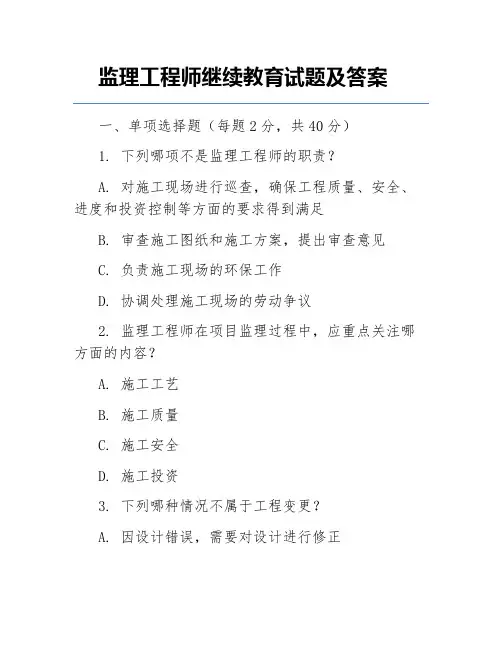 监理工程师继续教育试题及答案

一、单项选择题（每题 2 分，共 40 分）

1. 下列哪项不是监理工程师的职责？

A. 对施工现场进行巡查，确保工程质量、安全、进度和投资控制等方面的要求得到满足

B. 审查施工图纸和施工方案，提出审查意见

C. 负责施工现场的环保工作

D. 协调处理施工现场的劳动争议

2. 监理工程师在项目监理过程中，应重点关注哪方面的内容？

A. 施工工艺

B. 施工质量

C. 施工安全

D. 施工投资

3. 下列哪种情况不属于工程变更？

A. 因设计错误，需要对设计进行修正